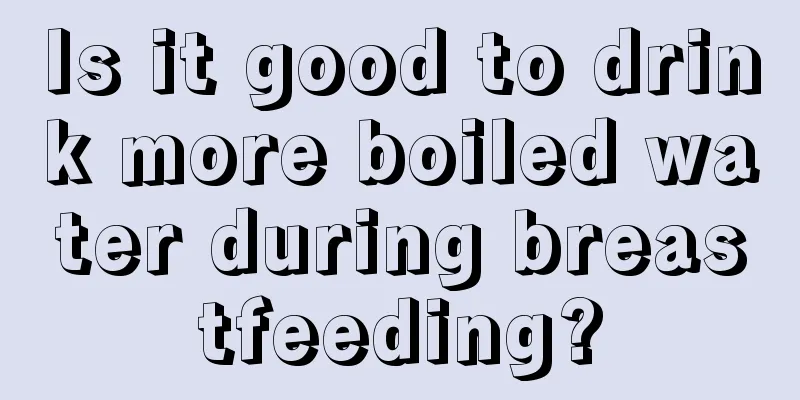 Is it good to drink more boiled water during breastfeeding?